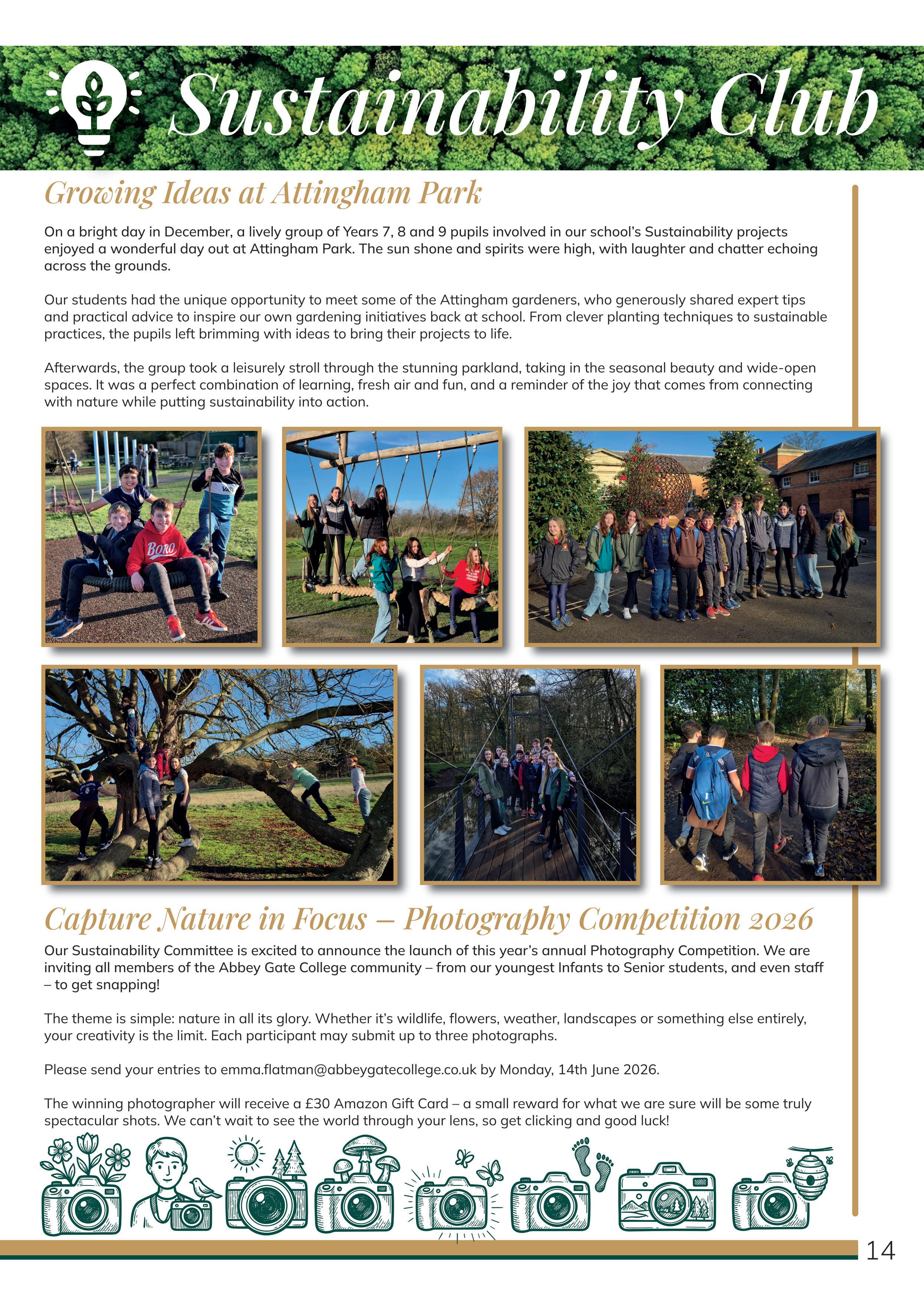 Sustainability Club

Growing Ideas at Attingham Park

On a bright day in December, a lively group of Years 7, 8 and 9 pupils involved in our school's Sustainability projects enjoyed a wonderful day out at Attingham Park. The sun shone and spirits were high, with laughter and chatter echoing across the grounds.

Our students had the unique opportunity to meet some of the Attingham gardeners, who generously shared expert tips and practical advice to inspire our own gardening initiatives back at school. From clever planting techniques to sustainable practices, the pupils left brimming with ideas to bring their projects to life.

Afterwards, the group took a leisurely stroll through the stunning parkland, taking in the seasonal beauty and wide-open spaces. It was a perfect combination of learning, fresh air and fun, and a reminder of the joy that comes from connecting with nature while putting sustainability into action.

BORO

Capture Nature in Focus – Photography Competition 2026

Our Sustainability Committee is excited to announce the launch of this year's annual Photography Competition. We are inviting all members of the Abbey Gate College community – from our youngest Infants to Senior students, and even staff – to get snapping!

The theme is simple: nature in all its glory. Whether it's wildlife, flowers, weather, landscapes or something else entirely, your creativity is the limit. Each participant may submit up to three photographs.

Please send your entries to emma.flatman@abbeygatecollege.co.uk by Monday, 14th June 2026.

The winning photographer will receive a £30 Amazon Gift Card – a small reward for what we are sure will be some truly spectacular shots. We can't wait to see the world through your lens, so get clicking and good luck!

14